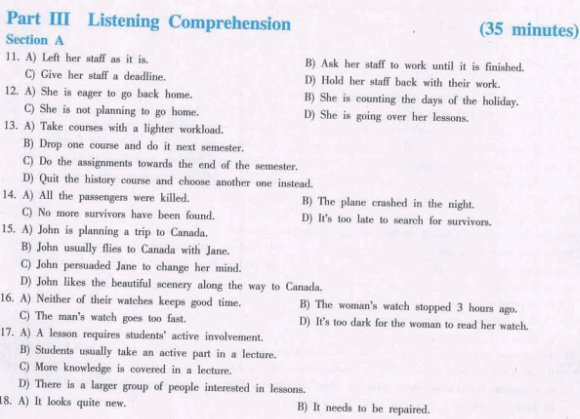 Part III Listening Comprehension (35 minutes)

Section A

11. A) Left her staff as it is.
B) Ask her staff to work until it is finished.
C) Give her staff a deadline.
D) Hold her staff back with their work.

12. A) She is eager to go back home.
B) She is counting the days of the holiday.
C) She is not planning to go home.
D) She is going over her lessons.

13. A) Take courses with a lighter workload.
B) Drop one course and do it next semester.
C) Do the assignments towards the end of the semester.
D) Quit the history course and choose another one instead.

14. A) All the passengers were killed.
B) The plane crashed in the night.
C) No more survivors have been found.
D) It's too late to search for survivors.

15. A) John is planning a trip to Canada.
B) John usually flies to Canada with Jane.
C) John persuaded Jane to change her mind.
D) John likes the beautiful scenery along the way to Canada.

16. A) Neither of their watches keeps good time.
B) The woman's watch stopped 3 hours ago.
C) The man's watch goes too fast.
D) It's too dark for the woman to read her watch.

17. A) A lesson requires students' active involvement.
B) Students usually take an active part in a lecture.
C) More knowledge is covered in a lecture.
D) There is a larger group of people interested in lessons.

18. A) It looks quite new.
B) It needs to be repaired.